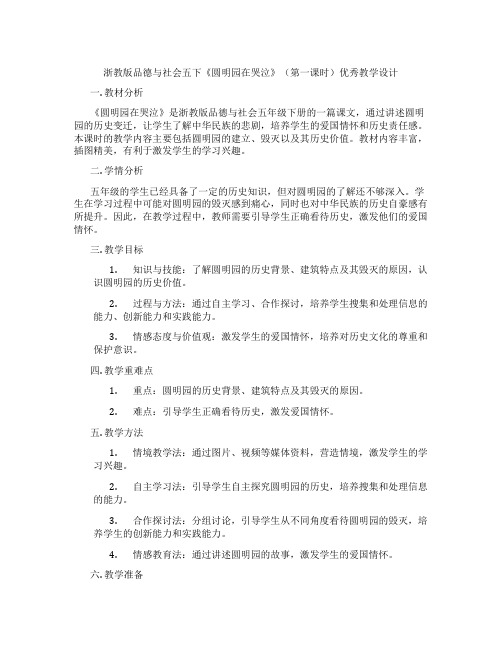 浙教版品德与社会五下《圆明园在哭泣》（第一课时）优秀教学设计

一. 教材分析

《圆明园在哭泣》是浙教版品德与社会五年级下册的一篇课文，通过讲述圆明园的历史变迁，让学生了解中华民族的悲剧，培养学生的爱国情怀和历史责任感。本课时的教学内容主要包括圆明园的建立、毁灭以及其历史价值。教材内容丰富，插图精美，有利于激发学生的学习兴趣。

二. 学情分析

五年级的学生已经具备了一定的历史知识，但对圆明园的了解还不够深入。学生在学习过程中可能对圆明园的毁灭感到痛心，同时也对中华民族的历史自豪感有所提升。因此，在教学过程中，教师需要引导学生正确看待历史，激发他们的爱国情怀。

三. 教学目标

1. 知识与技能：了解圆明园的历史背景、建筑特点及其毁灭的原因，认识圆明园的历史价值。

2. 过程与方法：通过自主学习、合作探讨，培养学生搜集和处理信息的能力、创新能力和实践能力。

3. 情感态度与价值观：激发学生的爱国情怀，培养对历史文化的尊重和保护意识。

四. 教学重难点

1. 重点：圆明园的历史背景、建筑特点及其毁灭的原因。

2. 难点：引导学生正确看待历史，激发爱国情怀。

五. 教学方法

1. 情境教学法：通过图片、视频等媒体资料，营造情境，激发学生的学习兴趣。

2. 自主学习法：引导学生自主探究圆明园的历史，培养搜集和处理信息的能力。

3. 合作探讨法：分组讨论，引导学生从不同角度看待圆明园的毁灭，培养学生的创新能力和实践能力。

4. 情感教育法：通过讲述圆明园的故事，激发学生的爱国情怀。

六. 教学准备